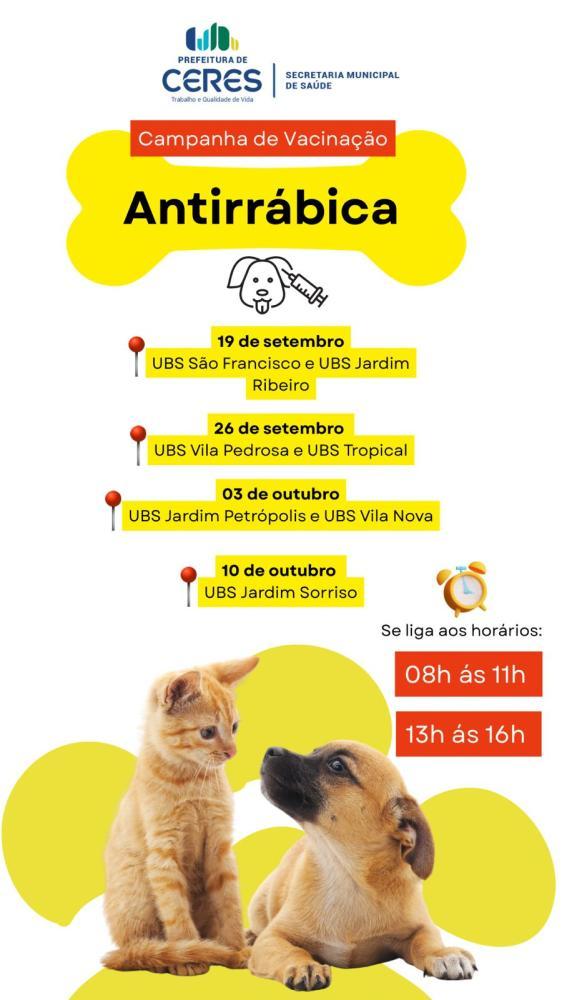 PREFEITURA DE
CERES
Trabalho e Qualidade de Vida

SECRETARIA MUNICIPAL
DE SAÚDE

Campanha de Vacinação

Antirrábica

19 de setembro
UBS São Francisco e UBS Jardim Ribeiro

26 de setembro
UBS Vila Pedrosa e UBS Tropical

03 de outubro
UBS Jardim Petrópolis e UBS Vila Nova

10 de outubro
UBS Jardim Sorriso

Se liga aos horários:

08h ás 11h

13h ás 16h